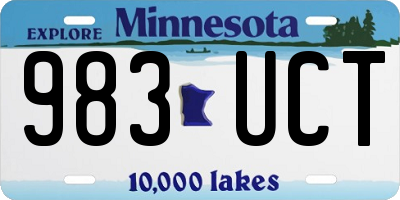 EXPLORE Minnesota

983 UCT

10,000 lakes